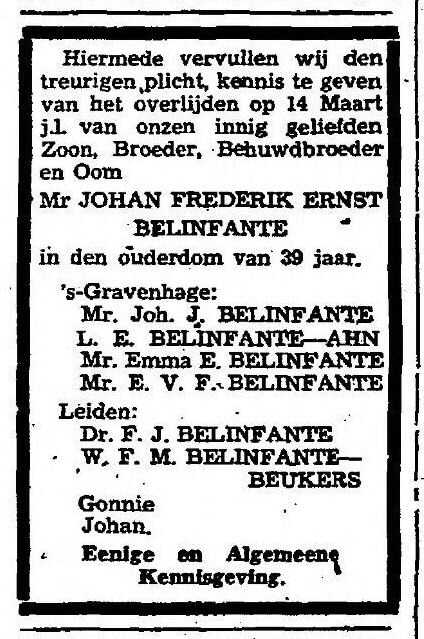 Hiermede vervullen wij den treurigen plicht, kennis te geven van het overlijden op 14 Maart j.l. van onzen innig geliefden Zoon, Broeder, Behuwdbroeder en Oom

Mr JOHAN FREDERIK ERNST BELINFANTE

in den ouderdom van 39 jaar.

's-Gravenhage:
Mr. Joh. J. BELINFANTE
L. E. BELINFANTE—AHN
Mr. Emma E. BELINFANTE
Mr. E. V. F. BELINFANTE

Leiden:
Dr. F. J. BELINFANTE
W. F. M. BELINFANTE—BEUKERS

Gonnie
Johan.

Eenige en Algemeene Kennisgeving.